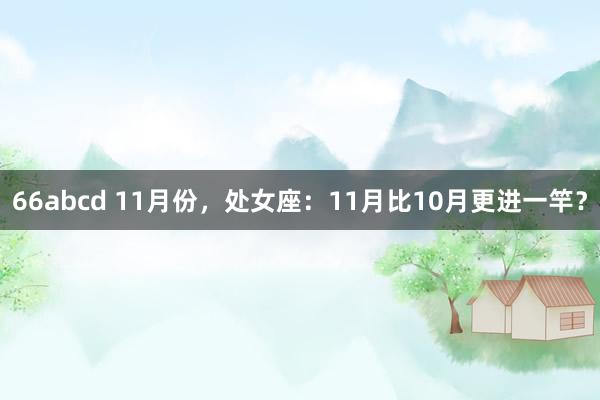 66abcd 11月份，处女座：11月比10月更进一竿？